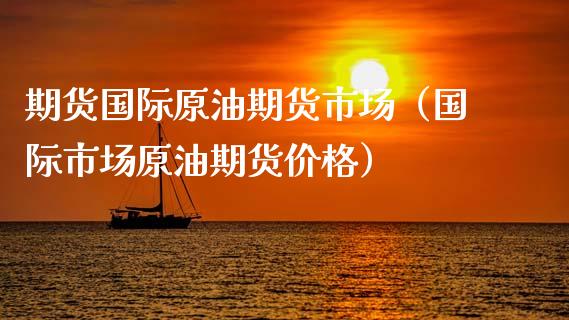 期货国际原油期货市场（国际市场原油期货价格）